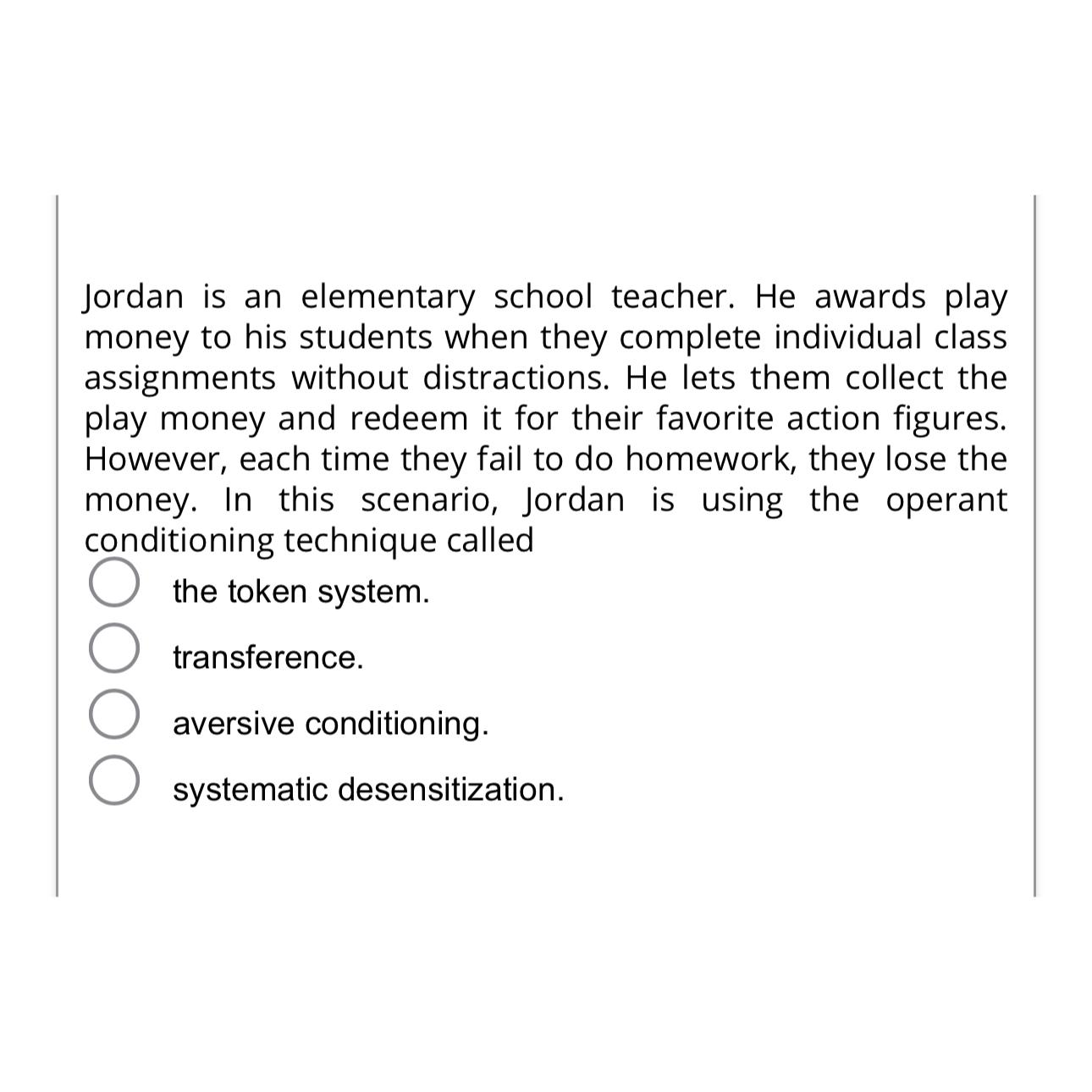 Jordan is an elementary school teacher. He awards play money to his students when they complete individual class assignments without distractions. He lets them collect the play money and redeem it for their favorite action figures. However, each time they fail to do homework, they lose the money. In this scenario, Jordan is using the operant conditioning technique called

the token system.

transference.

aversive conditioning.

systematic desensitization.